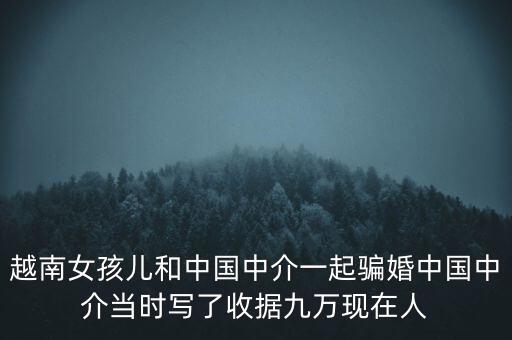 越南女孩儿和中国中介一起骗婚中国中介当时写了收据九万现在人